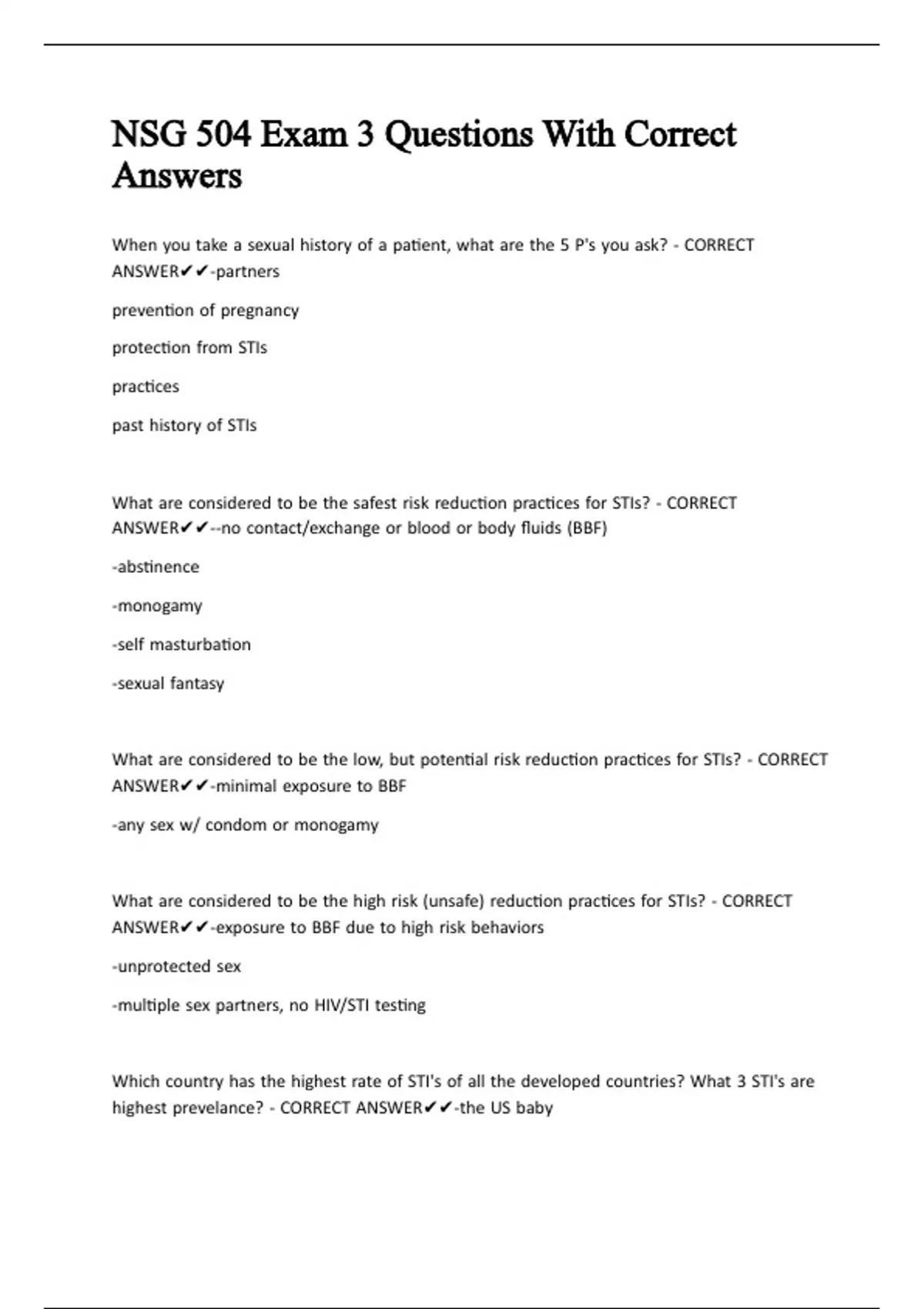 NSG 504 Exam 3 Questions With Correct Answers

When you take a sexual history of a patient, what are the 5 P's you ask? - CORRECT ANSWER✔✔-partners

prevention of pregnancy

protection from STIs

practices

past history of STIs

What are considered to be the safest risk reduction practices for STIs? - CORRECT ANSWER✔✔--no contact/exchange or blood or body fluids (BBF)

-abstinence

-monogamy

-self masturbation

-sexual fantasy

What are considered to be the low, but potential risk reduction practices for STIs? - CORRECT ANSWER✔✔-minimal exposure to BBF

-any sex w/ condom or monogamy

What are considered to be the high risk (unsafe) reduction practices for STIs? - CORRECT ANSWER✔✔-exposure to BBF due to high risk behaviors

-unprotected sex

-multiple sex partners, no HIV/STI testing

Which country has the highest rate of STI's of all the developed countries? What 3 STI's are highest prevelance? - CORRECT ANSWER✔✔-the US baby